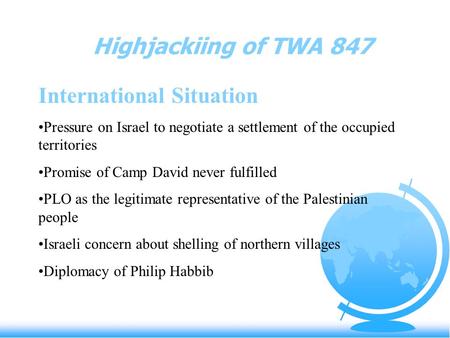 Highjackiing of TWA 847

International Situation

•Pressure on Israel to negotiate a settlement of the occupied territories

•Promise of Camp David never fulfilled

•PLO as the legitimate representative of the Palestinian people

•Israeli concern about shelling of northern villages

•Diplomacy of Philip Habbib